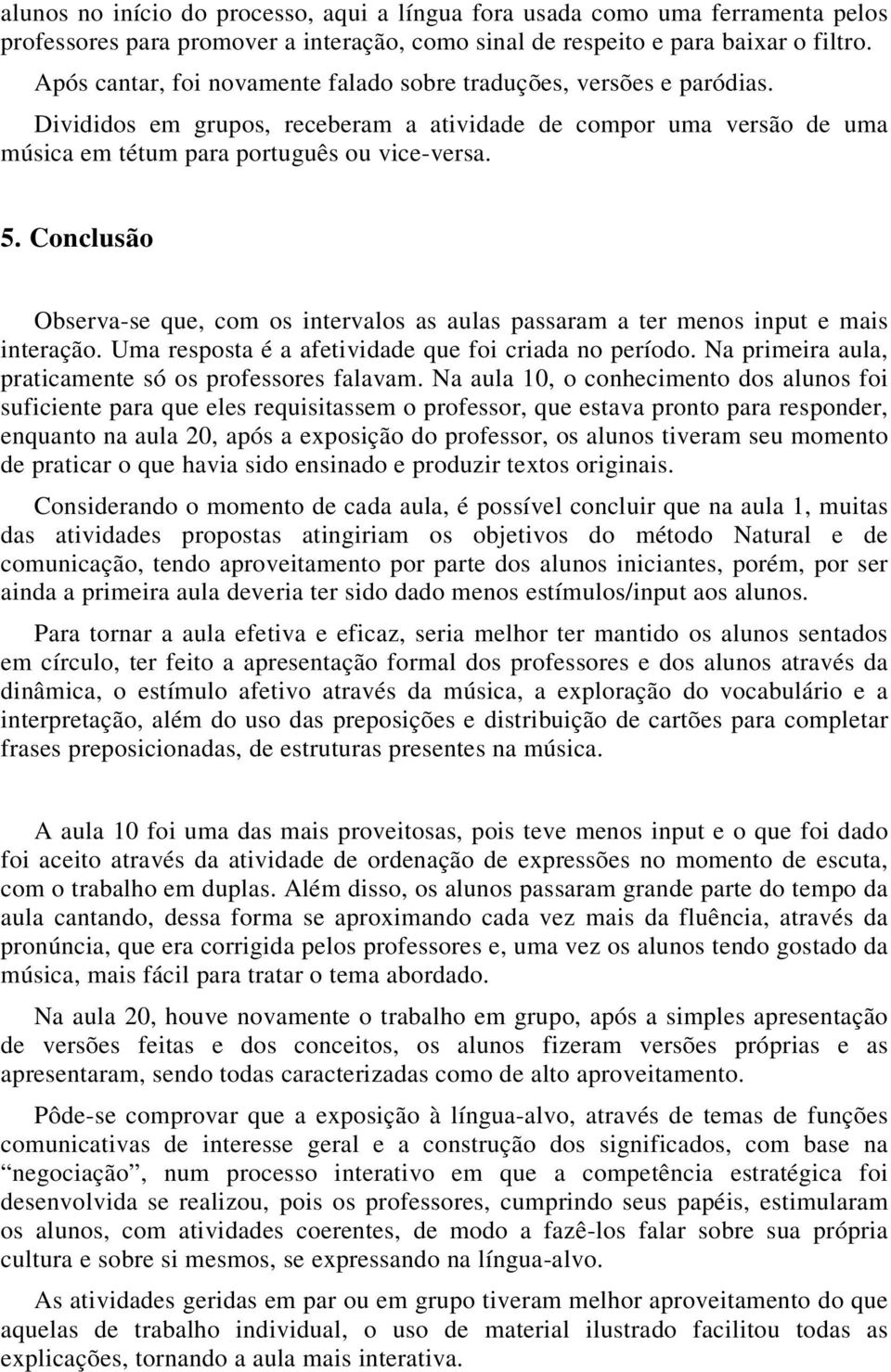 alunos no início do processo, aqui a língua fora usada como uma ferramenta pelos professores para promover a interação, como sinal de respeito e para baixar o filtro.

Após cantar, foi novamente falado sobre traduções, versões e paródias.

Divididos em grupos, receberam a atividade de compor uma versão de uma música em tétum para português ou vice-versa.

5. Conclusão

Observa-se que, com os intervalos as aulas passaram a ter menos input e mais interação. Uma resposta é a afetividade que foi criada no período. Na primeira aula, praticamente só os professores falavam. Na aula 10, o conhecimento dos alunos foi suficiente para que eles requisitassem o professor, que estava pronto para responder, enquanto na aula 20, após a exposição do professor, os alunos tiveram seu momento de praticar o que havia sido ensinado e produzir textos originais.

Considerando o momento de cada aula, é possível concluir que na aula 1, muitas das atividades propostas atingiriam os objetivos do método Natural e de comunicação, tendo aproveitamento por parte dos alunos iniciantes, porém, por ser ainda a primeira aula deveria ter sido dado menos estímulos/input aos alunos.

Para tornar a aula efetiva e eficaz, seria melhor ter mantido os alunos sentados em círculo, ter feito a apresentação formal dos professores e dos alunos através da dinâmica, o estímulo afetivo através da música, a exploração do vocabulário e a interpretação, além do uso das preposições e distribuição de cartões para completar frases preposicionadas, de estruturas presentes na música.

A aula 10 foi uma das mais proveitosas, pois teve menos input e o que foi dado foi aceito através da atividade de ordenação de expressões no momento de escuta, com o trabalho em duplas. Além disso, os alunos passaram grande parte do tempo da aula cantando, dessa forma se aproximando cada vez mais da fluência, através da pronúncia, que era corrigida pelos professores e, uma vez os alunos tendo gostado da música, mais fácil para tratar o tema abordado.

Na aula 20, houve novamente o trabalho em grupo, após a simples apresentação de versões feitas e dos conceitos, os alunos fizeram versões próprias e as apresentaram, sendo todas caracterizadas como de alto aproveitamento.

Pôde-se comprovar que a exposição à língua-alvo, através de temas de funções comunicativas de interesse geral e a construção dos significados, com base na “negociação”, num processo interativo em que a competência estratégica foi desenvolvida se realizou, pois os professores, cumprindo seus papéis, estimularam os alunos, com atividades coerentes, de modo a fazê-los falar sobre sua própria cultura e sobre si mesmos, se expressando na língua-alvo.

As atividades geridas em par ou em grupo tiveram melhor aproveitamento do que aquelas de trabalho individual, o uso de material ilustrado facilitou todas as explicações, tornando a aula mais interativa.